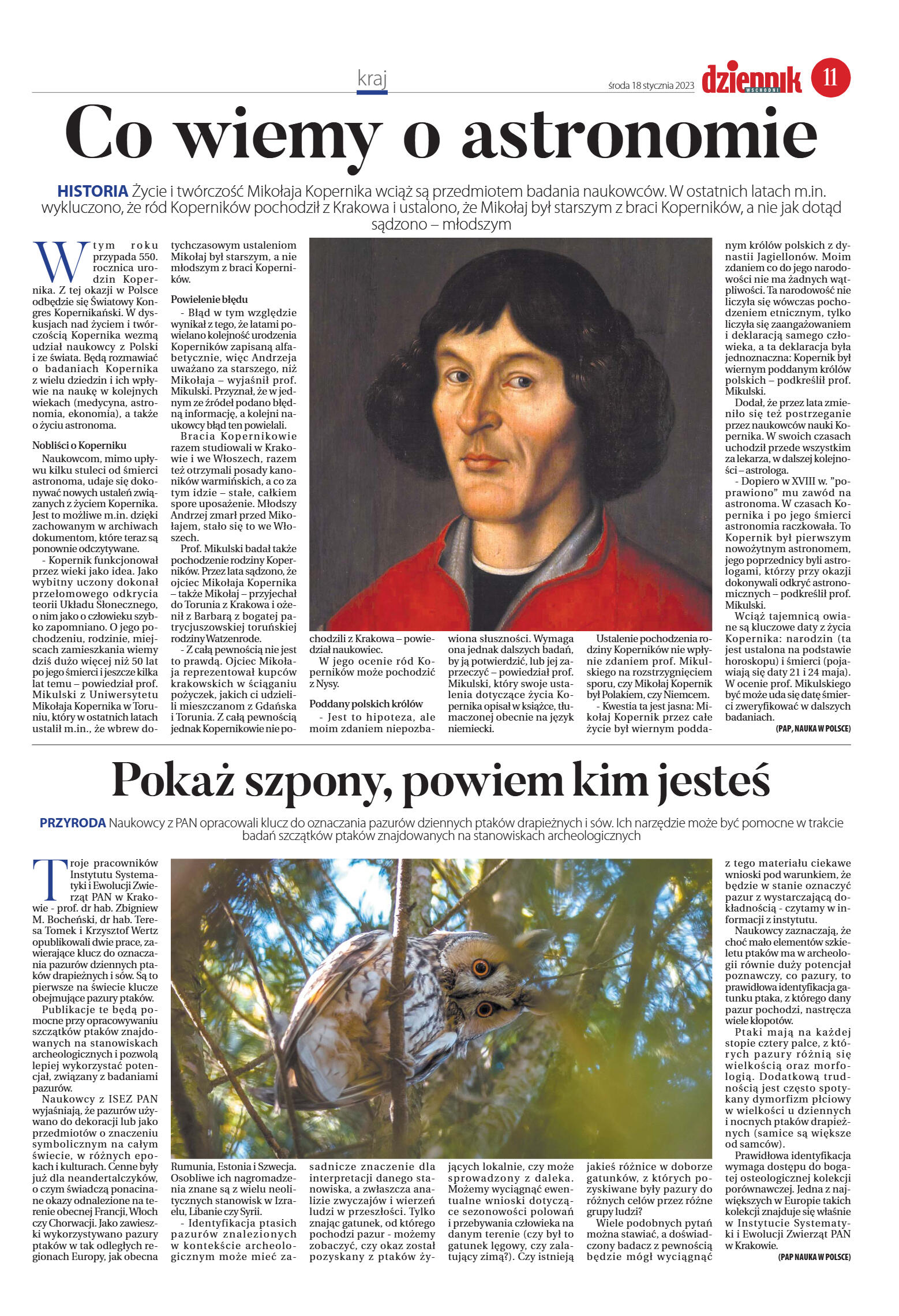 kraj

środa 18 stycznia 2023

dziennik WSCHODNI

11

Co wiemy o astronomie

HISTORIA Życie i twórczość Mikołaja Kopernika wciąż są przedmiotem badania naukowców. W ostatnich latach m.in. wykluczono, że ród Koperników pochodził z Krakowa i ustalono, że Mikołaj był starszym z braci Koperników, a nie jak dotąd sądzono – młodszym

W tym roku przypada 550. rocznica urodzin Kopernika. Z tej okazji w Polsce odbędzie się Światowy Kongres Kopernikański. W dyskusjach nad życiem i twórczością Kopernika wezmą udział naukowcy z Polski i ze świata. Będą rozmawiać o badaniach Kopernika z wielu dziedzin i ich wpływie na naukę w kolejnych wiekach (medycyna, astronomia, ekonomia), a także o życiu astronoma.

Nobliści o Koperniku

Naukowcom, mimo upływu kilku stuleci od śmierci astronoma, udaje się dokonywać nowych ustaleń związanych z życiem Kopernika. Jest to możliwe m.in. dzięki zachowanym w archiwach dokumentom, które teraz są ponownie odczytywane.

- Kopernik funkcjonował przez wieki jako idea. Jako wybitny uczony dokonał przełomowego odkrycia teorii Układu Słonecznego, o nim jako o człowieku szybko zapomniano. O jego pochodzeniu, rodzinie, miejscach zamieszkania wiemy dziś dużo więcej niż 50 lat po jego śmierci i jeszcze kilka lat temu – powiedział prof. Mikulski z Uniwersytetu Mikołaja Kopernika w Toruniu, który w ostatnich latach ustalił m.in., że wbrew dotychczasowym ustaleniom Mikołaj był starszym, a nie młodszym z braci Koperników.

Powielenie błędu

- Błąd w tym względzie wynikał z tego, że latami powielano kolejność urodzenia Koperników zapisaną alfabetycznie, więc Andrzeja uważano za starszego, niż Mikołaja – wyjaśnił prof. Mikulski. Przyznał, że w jednym ze źródeł podano błędną informację, a kolejni naukowcy błąd ten powielali.

Bracia Kopernikowie razem studiowali w Krakowie i we Włoszech, razem też otrzymali posady kanoników warmińskich, a co za tym idzie – stałe, całkiem spore uposażenie. Młodszy Andrzej zmarł przed Mikołajem, stało się to we Włoszech.

Prof. Mikulski badał także pochodzenie rodziny Koperników. Przez lata sądzono, że ojciec Mikołaja Kopernika – także Mikołaj – przyjechał do Torunia z Krakowa i ożenił z Barbarą z bogatej patrycjuszowskiej toruńskiej rodziny Watzenrode.

- Z całą pewnością nie jest to prawdą. Ojciec Mikołaja reprezentował kupców krakowskich w ściąganiu pożyczek, jakich ci udzielili mieszczanom z Gdańska i Torunia. Z całą pewnością jednak Kopernikowie nie pochodzili z Krakowa – powiedział naukowiec.

W jego ocenie ród Koperników może pochodzić z Nysy.

Poddany polskich królów

- Jest to hipoteza, ale moim zdaniem niepozbawiona słuszności. Wymaga ona jednak dalszych badań, by ją potwierdzić, lub jej zaprzeczyć – powiedział prof. Mikulski, który swoje ustalenia dotyczące życia Kopernika opisał w książce, tłumaczonej obecnie na język niemiecki.

Ustalenie pochodzenia rodziny Koperników nie wpłynie zdaniem prof. Mikulskiego na rozstrzygnięciem sporu, czy Mikołaj Kopernik był Polakiem, czy Niemcem.

- Kwestia ta jest jasna: Mikołaj Kopernik przez całe życie był wiernym poddanym królów polskich z dynastii Jagiellonów. Moim zdaniem co do jego narodowości nie ma żadnych wątpliwości. Ta narodowość nie liczyła się wówczas pochodzeniem etnicznym, tylko liczyła się zaangażowaniem i deklaracją samego człowieka, a ta deklaracja była jednoznaczna: Kopernik był wiernym poddanym królów polskich – podkreślił prof. Mikulski.

Dodał, że przez lata zmieniło się też postrzeganie przez naukowców nauki Kopernika. W swoich czasach uchodził przede wszystkim za lekarza, w dalszej kolejności – astrologa.

- Dopiero w XVIII w. "poprawiono" mu zawód na astronoma. W czasach Kopernika i po jego śmierci astronomia raczkowała. To Kopernik był pierwszym nowożytnym astronomem, jego poprzednicy byli astrologami, którzy przy okazji dokonywali odkryć astronomicznych – podkreślił prof. Mikulski.

Wciąż tajemnicą owiane są kluczowe daty z życia Kopernika: narodzin (ta jest ustalona na podstawie horoskopu) i śmierci (pojawiają się daty 21 i 24 maja). W ocenie prof. Mikulskiego być może uda się datę śmierci zweryfikować w dalszych badaniach.

(PAP, NAUKA W POLSCE)

Pokaż szpony, powiem kim jesteś

PRZYRODA Naukowcy z PAN opracowali klucz do oznaczania pazurów dziennych ptaków drapieżnych i sów. Ich narzędzie może być pomocne w trakcie badań szczątków ptaków znajdowanych na stanowiskach archeologicznych

Troje pracowników Instytutu Systematyki i Ewolucji Zwierząt PAN w Krakowie - prof. dr hab. Zbigniew M. Bocheński, dr hab. Teresa Tomek i Krzysztof Wertz opublikowali dwie prace, zawierające klucz do oznaczania pazurów dziennych ptaków drapieżnych i sów. Są to pierwsze na świecie klucze obejmujące pazury ptaków.

Publikacje te będą pomocne przy opracowywaniu szczątków ptaków znajdowanych na stanowiskach archeologicznych i pozwolą lepiej wykorzystać potencjał, związany z badaniami pazurów.

Naukowcy z ISEZ PAN wyjaśniają, że pazurów używano do dekoracji lub jako przedmiotów o znaczeniu symbolicznym na całym świecie, w różnych epokach i kulturach. Cenne były już dla neandertalczyków, o czym świadczą ponacinane okazy odnalezione na terenie obecnej Francji, Włoch czy Chorwacji. Jako zawieszki wykorzystywano pazury ptaków w tak odległych regionach Europy, jak obecna Rumunia, Estonia i Szwecja. Osobliwe ich nagromadzenia znane są z wielu neolitycznych stanowisk w Izraelu, Libanie czy Syrii.

- Identyfikacja ptasich pazurów znalezionych w kontekście archeologicznym może mieć zasadnicze znaczenie dla interpretacji danego stanowiska, a zwłaszcza analizie zwyczajów i wierzeń ludzi w przeszłości. Tylko znając gatunek, od którego pochodzi pazur - możemy zobaczyć, czy okaz został pozyskany z ptaków żyjących lokalnie, czy może sprowadzony z daleka. Możemy wyciągnąć ewentualne wnioski dotyczące sezonowości polowań i przebywania człowieka na danym terenie (czy był to gatunek lęgowy, czy zalatujący zimą?). Czy istnieją jakieś różnice w doborze gatunków, z których pozyskiwane były pazury do różnych celów przez różne grupy ludzi?

Wiele podobnych pytań można stawiać, a doświadczony badacz z pewnością będzie mógł wyciągnąć z tego materiału ciekawe wnioski pod warunkiem, że będzie w stanie oznaczyć pazur z wystarczającą dokładnością - czytamy w informacji z instytutu.

Naukowcy zaznaczają, że choć mało elementów szkieletu ptaków ma w archeologii równie duży potencjał poznawczy, co pazury, to prawidłowa identyfikacja gatunku ptaka, z którego dany pazur pochodzi, nastręcza wiele kłopotów.

Ptaki mają na każdej stopie cztery palce, z których pazury różnią się wielkością oraz morfologią. Dodatkową trudnością jest często spotykany dymorfizm płciowy w wielkości u dziennych i nocnych ptaków drapieżnych (samice są większe od samców).

Prawidłowa identyfikacja wymaga dostępu do bogatej osteologicznej kolekcji porównawczej. Jedna z największych w Europie takich kolekcji znajduje się właśnie w Instytucie Systematyki i Ewolucji Zwierząt PAN w Krakowie.

(PAP NAUKA W POLSCE)